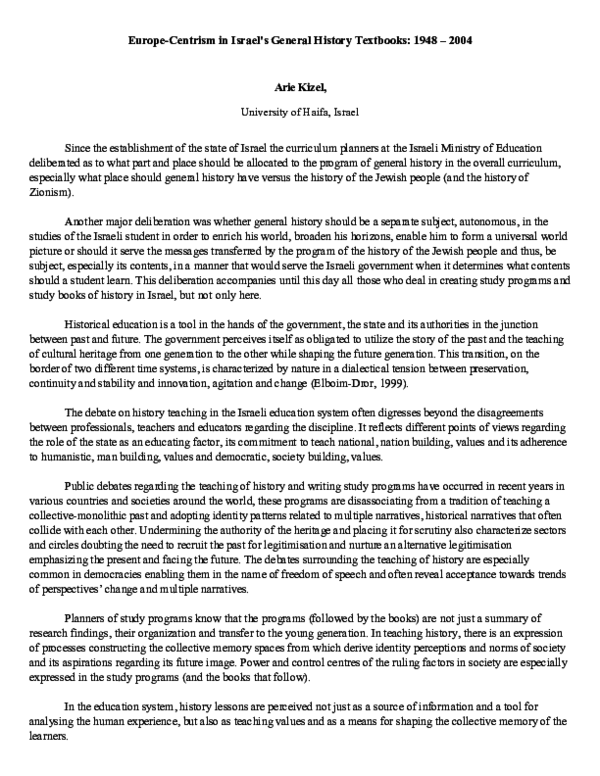 Europe-Centrism in Israel's General History Textbooks: 1948 – 2004

Arie Kizel,

University of Haifa, Israel

Since the establishment of the state of Israel the curriculum planners at the Israeli Ministry of Education deliberated as to what part and place should be allocated to the program of general history in the overall curriculum, especially what place should general history have versus the history of the Jewish people (and the history of Zionism).

Another major deliberation was whether general history should be a separate subject, autonomous, in the studies of the Israeli student in order to enrich his world, broaden his horizons, enable him to form a universal world picture or should it serve the messages transferred by the program of the history of the Jewish people and thus, be subject, especially its contents, in a manner that would serve the Israeli government when it determines what contents should a student learn. This deliberation accompanies until this day all those who deal in creating study programs and study books of history in Israel, but not only here.

Historical education is a tool in the hands of the government, the state and its authorities in the junction between past and future. The government perceives itself as obligated to utilize the story of the past and the teaching of cultural heritage from one generation to the other while shaping the future generation. This transition, on the border of two different time systems, is characterized by nature in a dialectical tension between preservation, continuity and stability and innovation, agitation and change (Elboim-Dror, 1999).

The debate on history teaching in the Israeli education system often digresses beyond the disagreements between professionals, teachers and educators regarding the discipline. It reflects different points of views regarding the role of the state as an educating factor, its commitment to teach national, nation building, values and its adherence to humanistic, man building, values and democratic, society building, values.

Public debates regarding the teaching of history and writing study programs have occurred in recent years in various countries and societies around the world, these programs are disassociating from a tradition of teaching a collective-monolithic past and adopting identity patterns related to multiple narratives, historical narratives that often collide with each other. Undermining the authority of the heritage and placing it for scrutiny also characterize sectors and circles doubting the need to recruit the past for legitimisation and nurture an alternative legitimisation emphasizing the present and facing the future. The debates surrounding the teaching of history are especially common in democracies enabling them in the name of freedom of speech and often reveal acceptance towards trends of perspectives' change and multiple narratives.

Planners of study programs know that the programs (followed by the books) are not just a summary of research findings, their organization and transfer to the young generation. In teaching history, there is an expression of processes constructing the collective memory spaces from which derive identity perceptions and norms of society and its aspirations regarding its future image. Power and control centres of the ruling factors in society are especially expressed in the study programs (and the books that follow).

In the education system, history lessons are perceived not just as a source of information and a tool for analysing the human experience, but also as teaching values and as a means for shaping the collective memory of the learners.